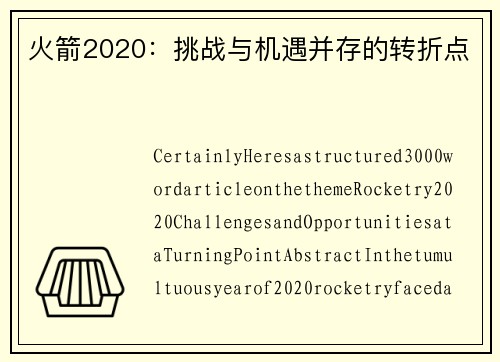 火箭2020：挑战与机遇并存的转折点

CertainlyHeresastructured3000wordarticleonthethemeRocketry2020ChallengesandOpportunitiesataTurningPointAbstractInthetumultuousyearof2020rocketryfaceda